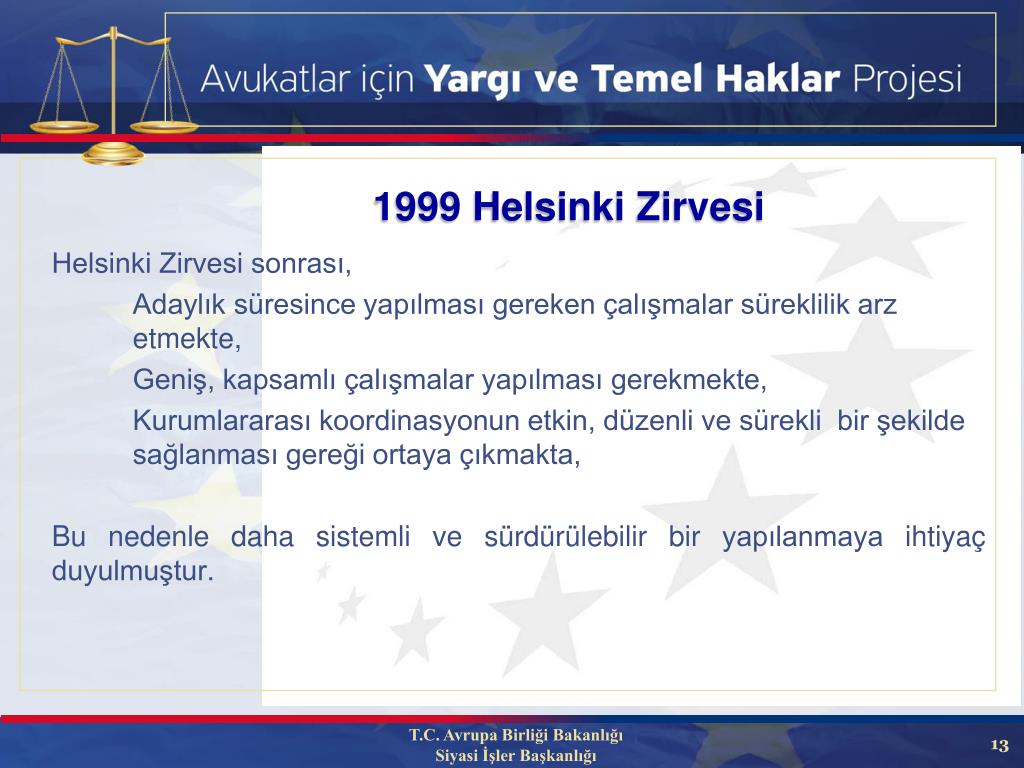 Avukatlar için Yargı ve Temel Haklar Projesi

1999 Helsinki Zirvesi

Helsinki Zirvesi sonrası,

Adaylık süresince yapılması gereken çalışmalar süreklilik arz etmekte,

Geniş, kapsamlı çalışmalar yapılması gerekmekte,

Kurumlararası koordinasyonun etkin, düzenli ve sürekli bir şekilde sağlanması gereği ortaya çıkmakta,

Bu nedenle daha sistemli ve sürdürülebilir bir yapılanmaya ihtiyaç duyulmuştur.

T.C. Avrupa Birliği Bakanlığı
Siyasi İşler Başkanlığı

13